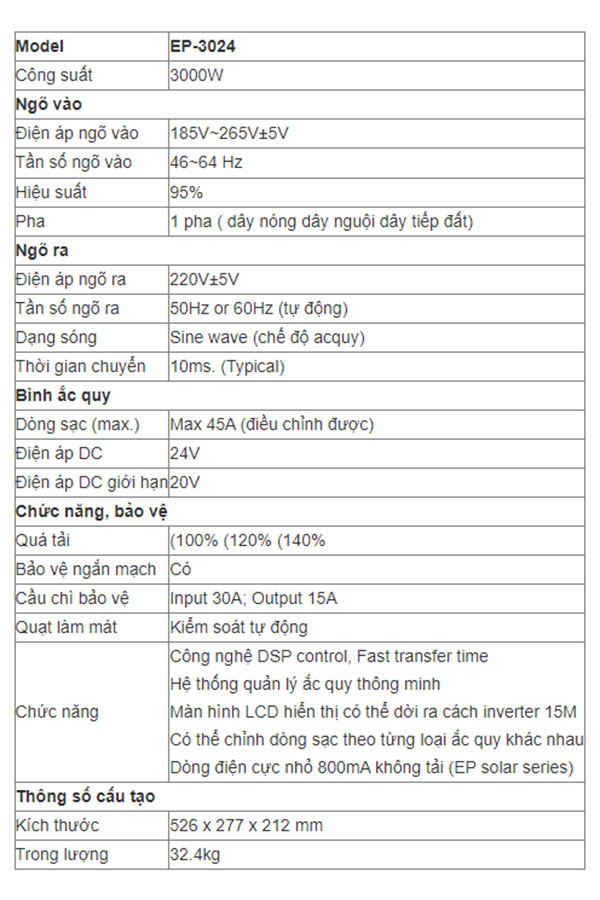 | Model | EP-3024 |
|---|---|
| Công suất | 3000W |
| Ngõ vào | |
| Điện áp ngõ vào | 185V~265V±5V |
| Tần số ngõ vào | 46~64 Hz |
| Hiệu suất | 95% |
| Pha | 1 pha ( dây nóng dây nguội dây tiếp đất) |
| Ngõ ra | |
| Điện áp ngõ ra | 220V±5V |
| Tần số ngõ ra | 50Hz or 60Hz (tự động) |
| Dạng sóng | Sine wave (chế độ acquy) |
| Thời gian chuyển | 10ms. (Typical) |
| Bình ắc quy | |
| Dòng sạc (max.) | Max 45A (điều chỉnh được) |
| Điện áp DC | 24V |
| Điện áp DC giới hạn | 20V |
| Chức năng, bảo vệ | |
| Quá tải | (100% (120% (140% |
| Bảo vệ ngắn mạch | Có |
| Cầu chì bảo vệ | Input 30A; Output 15A |
| Quạt làm mát | Kiểm soát tự động |
| Chức năng | Công nghệ DSP control, Fast transfer time Hệ thống quản lý ắc quy thông minh Màn hình LCD hiển thị có thể dời ra cách inverter 15M Có thể chỉnh dòng sạc theo từng loại ắc quy khác nhau Dòng điện cực nhỏ 800mA không tải (EP solar series) |
| Thông số cấu tạo | |
| Kích thước | 526 x 277 x 212 mm |
| Trong lượng | 32.4kg |